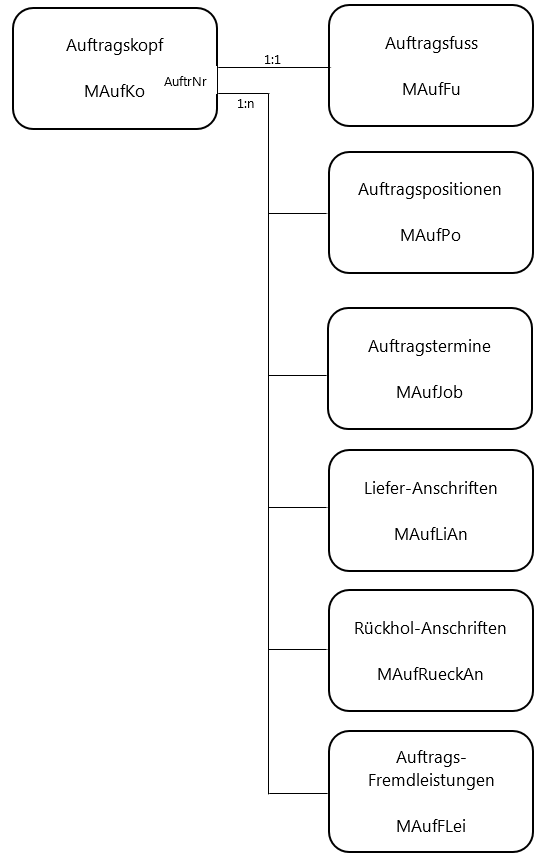 Auftragskopf

MAufKo

AuftrNr

1:1

1:n

Auftragsfuss

MAufFu

Auftragspositionen

MAufPo

Auftragstermine

MAufJob

Liefer-Anschriften

MAufLiAn

Rückhol-Anschriften

MAufRueckAn

Auftrags-Fremdleistungen

MAufFLei